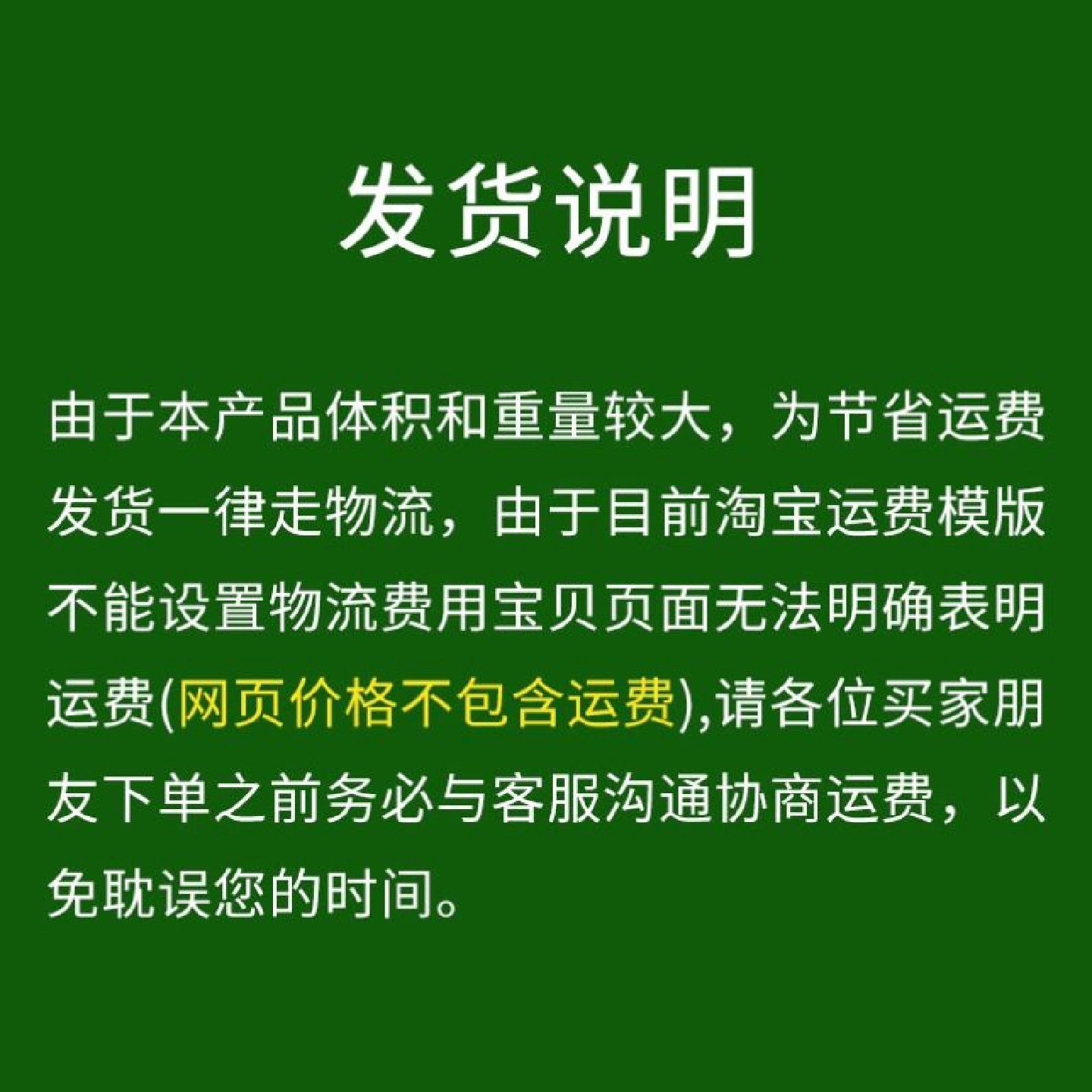 发货说明

由于本产品体积和重量较大，为节省运费发货一律走物流，由于目前淘宝运费模版不能设置物流费用宝贝页面无法明确表明运费(网页价格不包含运费),请各位买家朋友下单之前务必与客服沟通协商运费，以免耽误您的时间。